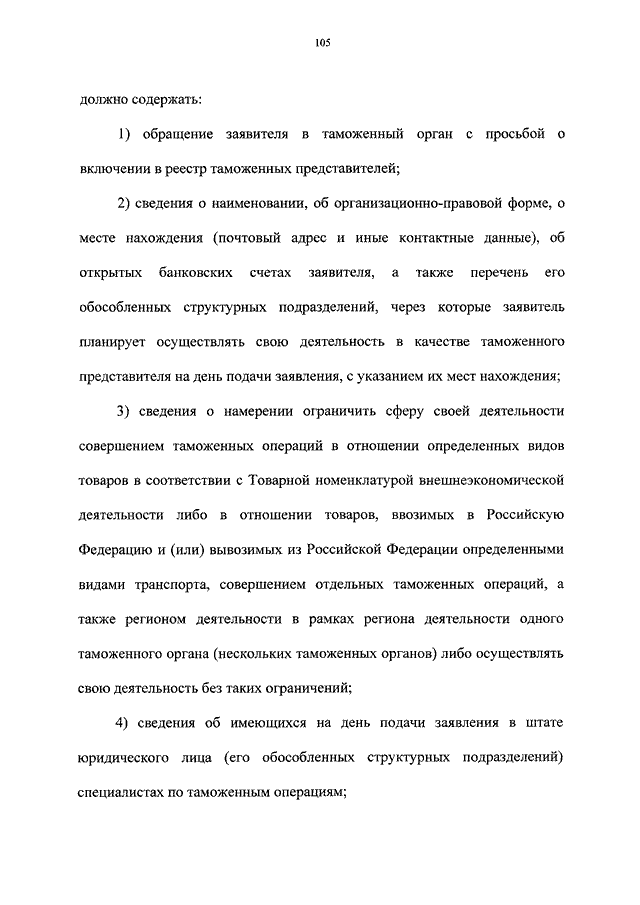 105

должно содержать:

1) обращение заявителя в таможенный орган с просьбой о включении в реестр таможенных представителей;

2) сведения о наименовании, об организационно-правовой форме, о месте нахождения (почтовый адрес и иные контактные данные), об открытых банковских счетах заявителя, а также перечень его обособленных структурных подразделений, через которые заявитель планирует осуществлять свою деятельность в качестве таможенного представителя на день подачи заявления, с указанием их мест нахождения;

3) сведения о намерении ограничить сферу своей деятельности совершением таможенных операций в отношении определенных видов товаров в соответствии с Товарной номенклатурой внешнеэкономической деятельности либо в отношении товаров, ввозимых в Российскую Федерацию и (или) вывозимых из Российской Федерации определенными видами транспорта, совершением отдельных таможенных операций, а также регионом деятельности в рамках региона деятельности одного таможенного органа (нескольких таможенных органов) либо осуществлять свою деятельность без таких ограничений;

4) сведения об имеющихся на день подачи заявления в штате юридического лица (его обособленных структурных подразделений) специалистах по таможенным операциям;